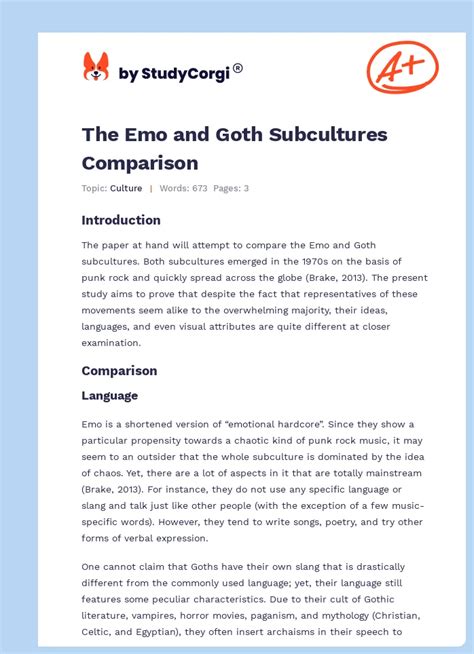 by StudyCorgi®

A+

The Emo and Goth Subcultures Comparison

Topic: Culture | Words: 673 Pages: 3

Introduction

The paper at hand will attempt to compare the Emo and Goth subcultures. Both subcultures emerged in the 1970s on the basis of punk rock and quickly spread across the globe (Brake, 2013). The present study aims to prove that despite the fact that representatives of these movements seem alike to the overwhelming majority, their ideas, languages, and even visual attributes are quite different at closer examination.

Comparison

Language

Emo is a shortened version of "emotional hardcore". Since they show a particular propensity towards a chaotic kind of punk rock music, it may seem to an outsider that the whole subculture is dominated by the idea of chaos. Yet, there are a lot of aspects in it that are totally mainstream (Brake, 2013). For instance, they do not use any specific language or slang and talk just like other people (with the exception of a few music-specific words). However, they tend to write songs, poetry, and try other forms of verbal expression.

One cannot claim that Goths have their own slang that is drastically different from the commonly used language; yet, their language still features some peculiar characteristics. Due to their cult of Gothic literature, vampires, horror movies, paganism, and mythology (Christian, Celtic, and Egyptian), they often insert archaisms in their speech to